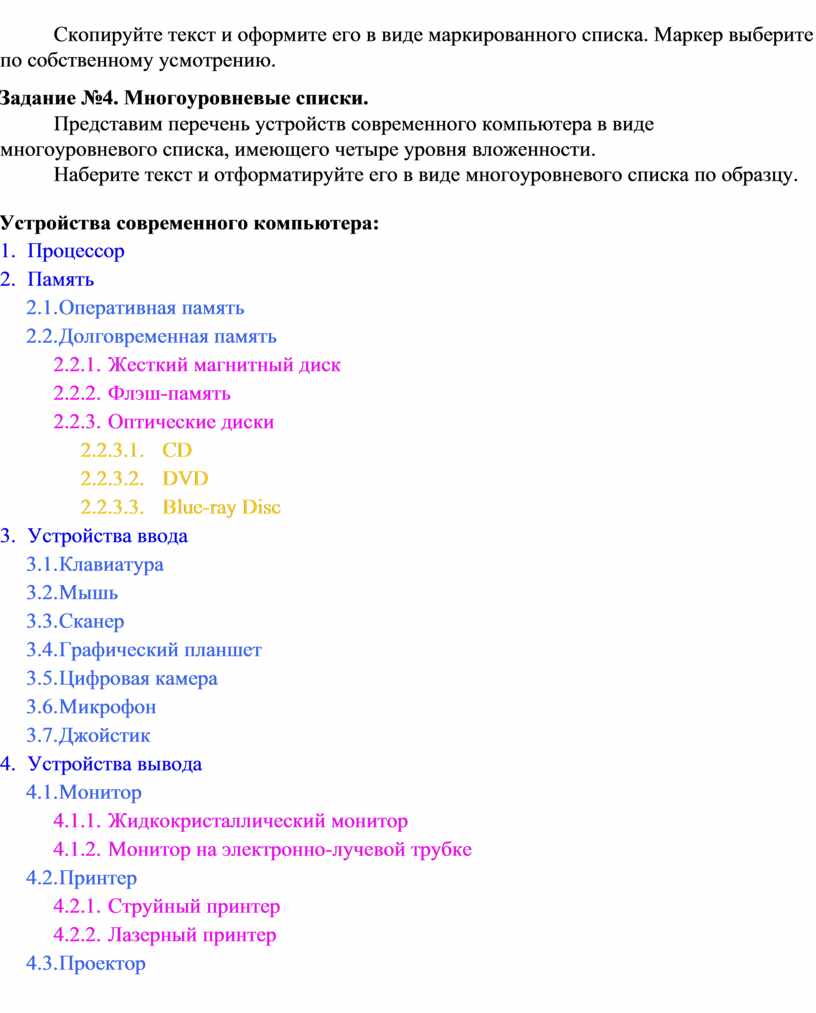 Скопируйте текст и оформите его в виде маркированного списка. Маркер выберите по собственному усмотрению.

Задание №4. Многоуровневые списки.

Представим перечень устройств современного компьютера в виде многоуровневого списка, имеющего четыре уровня вложенности.

Наберите текст и отформатируйте его в виде многоуровневого списка по образцу.

Устройства современного компьютера:
1. Процессор
2. Память
2.1.Оперативная память
2.2.Долговременная память
2.2.1. Жесткий магнитный диск
2.2.2. Флэш-память
2.2.3. Оптические диски
2.2.3.1. CD
2.2.3.2. DVD
2.2.3.3. Blue-ray Disc
3. Устройства ввода
3.1.Клавиатура
3.2.Мышь
3.3.Сканер
3.4.Графический планшет
3.5.Цифровая камера
3.6.Микрофон
3.7.Джойстик
4. Устройства вывода
4.1.Монитор
4.1.1. Жидкокристаллический монитор
4.1.2. Монитор на электронно-лучевой трубке
4.2.Принтер
4.2.1. Струйный принтер
4.2.2. Лазерный принтер
4.3.Проектор